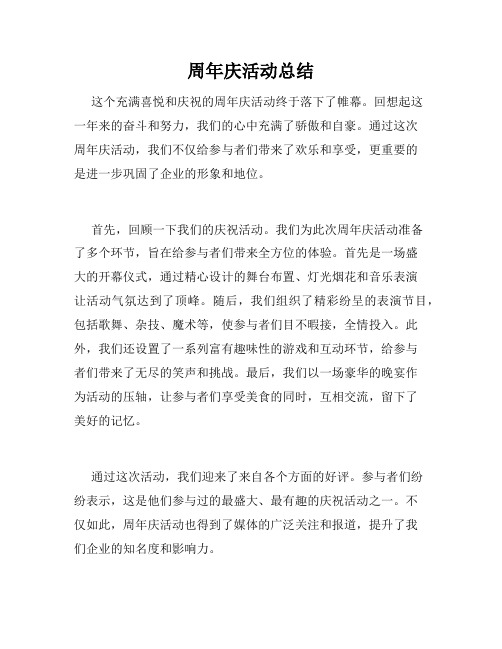 周年庆活动总结

这个充满喜悦和庆祝的周年庆活动终于落下了帷幕。回想起这一年来的奋斗和努力，我们的心中充满了骄傲和自豪。通过这次周年庆活动，我们不仅给参与者们带来了欢乐和享受，更重要的是进一步巩固了企业的形象和地位。

首先，回顾一下我们的庆祝活动。我们为此次周年庆活动准备了多个环节，旨在给参与者们带来全方位的体验。首先是一场盛大的开幕仪式，通过精心设计的舞台布置、灯光烟花和音乐表演让活动气氛达到了顶峰。随后，我们组织了精彩纷呈的表演节目，包括歌舞、杂技、魔术等，使参与者们目不暇接，全情投入。此外，我们还设置了一系列富有趣味性的游戏和互动环节，给参与者们带来了无尽的笑声和挑战。最后，我们以一场豪华的晚宴作为活动的压轴，让参与者们享受美食的同时，互相交流，留下了美好的记忆。

通过这次活动，我们迎来了来自各个方面的好评。参与者们纷纷表示，这是他们参与过的最盛大、最有趣的庆祝活动之一。不仅如此，周年庆活动也得到了媒体的广泛关注和报道，提升了我们企业的知名度和影响力。